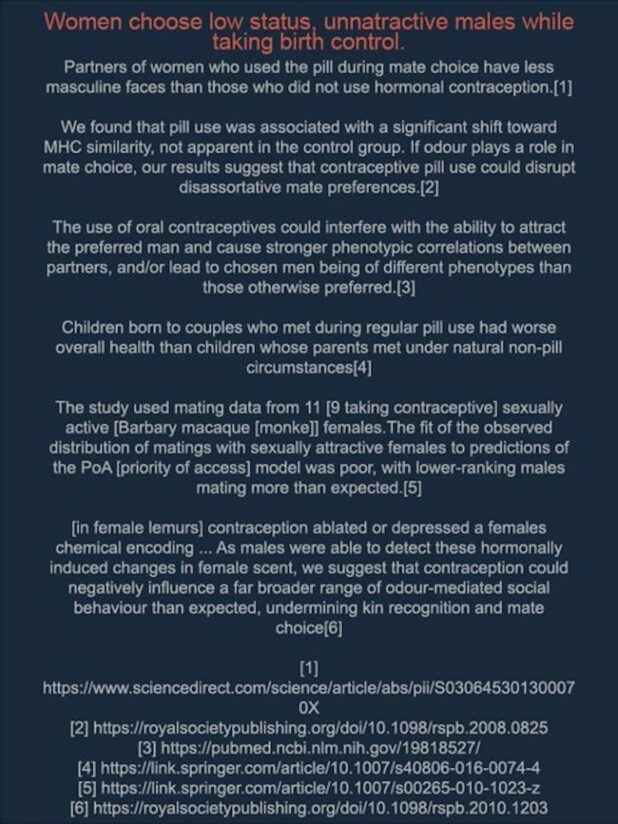 Women choose low status, unnatractive males while taking birth control.

Partners of women who used the pill during mate choice have less masculine faces than those who did not use hormonal contraception.[1]

We found that pill use was associated with a significant shift toward MHC similarity, not apparent in the control group. If odour plays a role in mate choice, our results suggest that contraceptive pill use could disrupt disassortative mate preferences.[2]

The use of oral contraceptives could interfere with the ability to attract the preferred man and cause stronger phenotypic correlations between partners, and/or lead to chosen men being of different phenotypes than those otherwise preferred.[3]

Children born to couples who met during regular pill use had worse overall health than children whose parents met under natural non-pill circumstances[4]

The study used mating data from 11 [9 taking contraceptive] sexually active [Barbary macaque [monke]] females.The fit of the observed distribution of matings with sexually attractive females to predictions of the PoA [priority of access] model was poor, with lower-ranking males mating more than expected.[5]

[in female lemurs] contraception ablated or depressed a females chemical encoding ... As males were able to detect these hormonally induced changes in female scent, we suggest that contraception could negatively influence a far broader range of odour-mediated social behaviour than expected, undermining kin recognition and mate choice[6]

[1]
https://www.sciencedirect.com/science/article/abs/pii/S030645301300070X
[2] https://royalsocietypublishing.org/doi/10.1098/rspb.2008.0825
[3] https://pubmed.ncbi.nlm.nih.gov/19818527/
[4] https://link.springer.com/article/10.1007/s40806-016-0074-4
[5] https://link.springer.com/article/10.1007/s00265-010-1023-z
[6] https://royalsocietypublishing.org/doi/10.1098/rspb.2010.1203